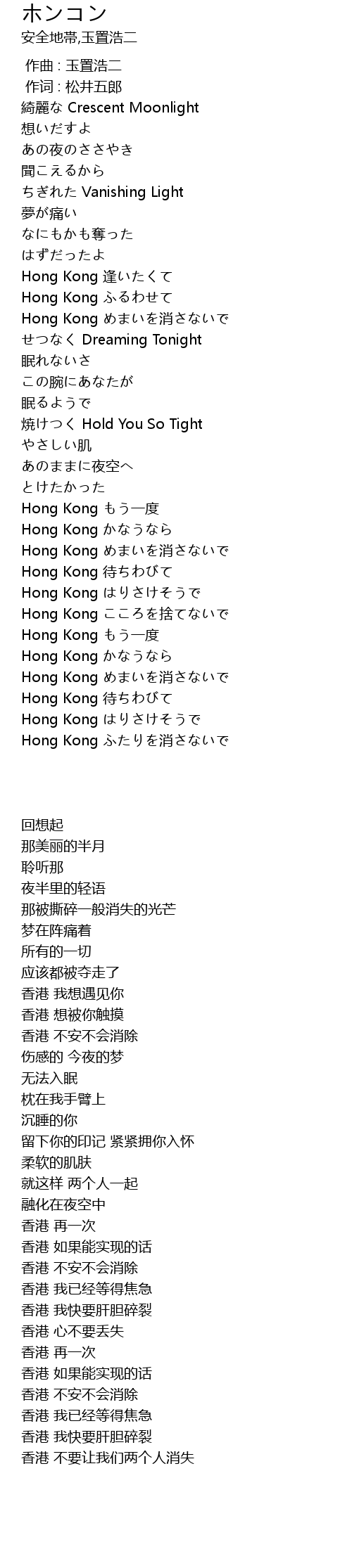 ホンコン
安全地帯,玉置浩二

作曲 : 玉置浩二
作词 : 松井五郎
綺麗な Crescent Moonlight
想いだすよ
あの夜のささやき
聞こえるから
ちぎれた Vanishing Light
夢が痛い
なにもかも奪った
はずだったよ
Hong Kong 逢いたくて
Hong Kong ふるわせて
Hong Kong めまいを消さないで
せつなく Dreaming Tonight
眠れないさ
この腕にあなたが
眠るようで
焼けつく Hold You So Tight
やさしい肌
あのままに夜空へ
とけたかった
Hong Kong もう一度
Hong Kong かなうなら
Hong Kong めまいを消さないで
Hong Kong 待ちわびて
Hong Kong はりさけそうで
Hong Kong こころを捨てないで
Hong Kong もう一度
Hong Kong かなうなら
Hong Kong めまいを消さないで
Hong Kong 待ちわびて
Hong Kong はりさけそうで
Hong Kong ふたりを消さないで

回想起
那美丽的半月
聆听那
夜半里的轻语
那被撕碎一般消失的光芒
梦在阵痛着
所有的一切
应该都被夺走了
香港 我想遇见你
香港 想被你触摸
香港 不安不会消除
伤感的 今夜的梦
无法入眠
枕在我手臂上
沉睡的你
留下你的印记 紧紧拥你入怀
柔软的肌肤
就这样 两个人一起
融化在夜空中
香港 再一次
香港 如果能实现的话
香港 不安不会消除
香港 我已经等得焦急
香港 我快要肝胆碎裂
香港 心不要丢失
香港 再一次
香港 如果能实现的话
香港 不安不会消除
香港 我已经等得焦急
香港 我快要肝胆碎裂
香港 不要让我们两个人消失